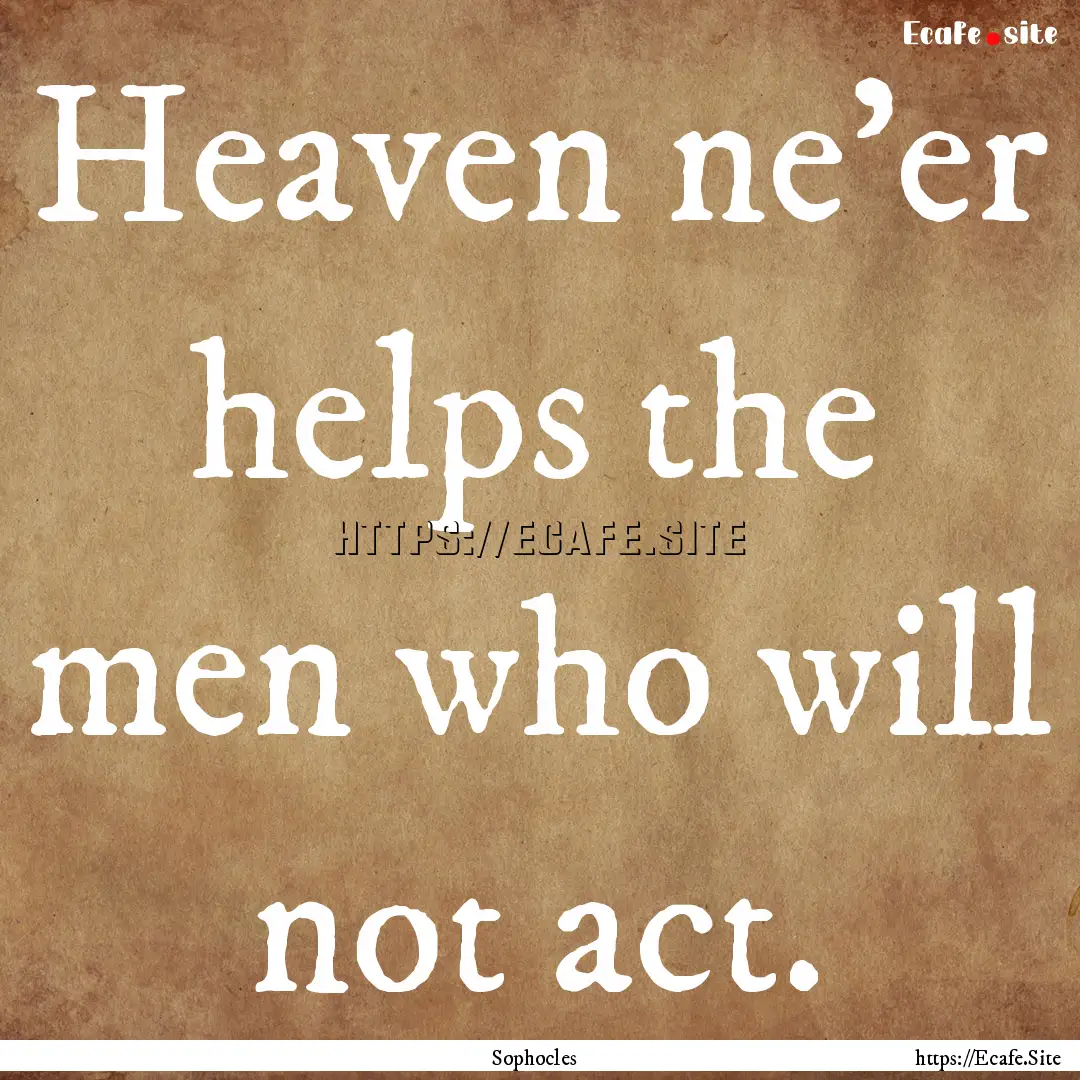 Ecafe.site

Heaven ne'er helps the men who will not act.

HTTPS://ECAFE.SITE

Sophocles

https://Ecafe.Site